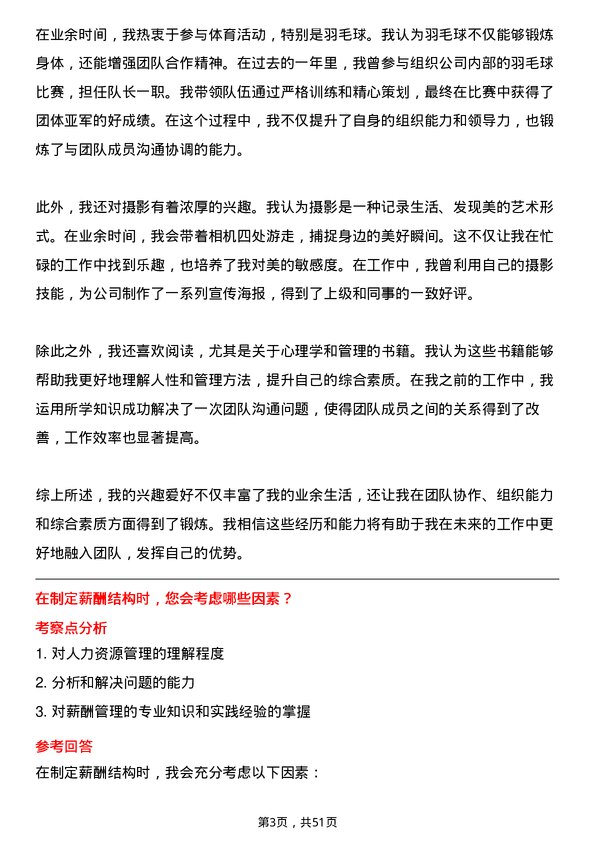 在业余时间，我热衷于参与体育活动，特别是羽毛球。我认为羽毛球不仅能够锻炼身体，还能增强团队合作精神。在过去的一年里，我曾参与组织公司内部的羽毛球比赛，担任队长一职。我带领队伍通过严格训练和精心策划，最终在比赛中获得了团体亚军的好成绩。在这个过程中，我不仅提升了自身的组织能力和领导力，也锻炼了与团队成员沟通协调的能力。

此外，我还对摄影有着浓厚的兴趣。我认为摄影是一种记录生活、发现美的艺术形式。在业余时间，我会带着相机四处游走，捕捉身边的美好瞬间。这不仅让我在忙碌的工作中找到乐趣，也培养了我对美的敏感度。在工作中，我曾利用自己的摄影技能，为公司制作了一系列宣传海报，得到了上级和同事的一致好评。

除此之外，我还喜欢阅读，尤其是关于心理学和管理的书籍。我认为这些书籍能够帮助我更好地理解人性和管理方法，提升自己的综合素质。在我之前的工作中，我运用所学知识成功解决了一次团队沟通问题，使得团队成员之间的关系得到了改善，工作效率也显著提高。

综上所述，我的兴趣爱好不仅丰富了我的业余生活，还让我在团队协作、组织能力和综合素质方面得到了锻炼。我相信这些经历和能力将有助于我在未来的工作中更好地融入团队，发挥自己的优势。

在制定薪酬结构时，您会考虑哪些因素？

考察点分析

1. 对人力资源管理的理解程度

2. 分析和解决问题的能力

3. 对薪酬管理的专业知识和实践经验的掌握

参考回答

在制定薪酬结构时，我会充分考虑以下因素：

第3页，共51页